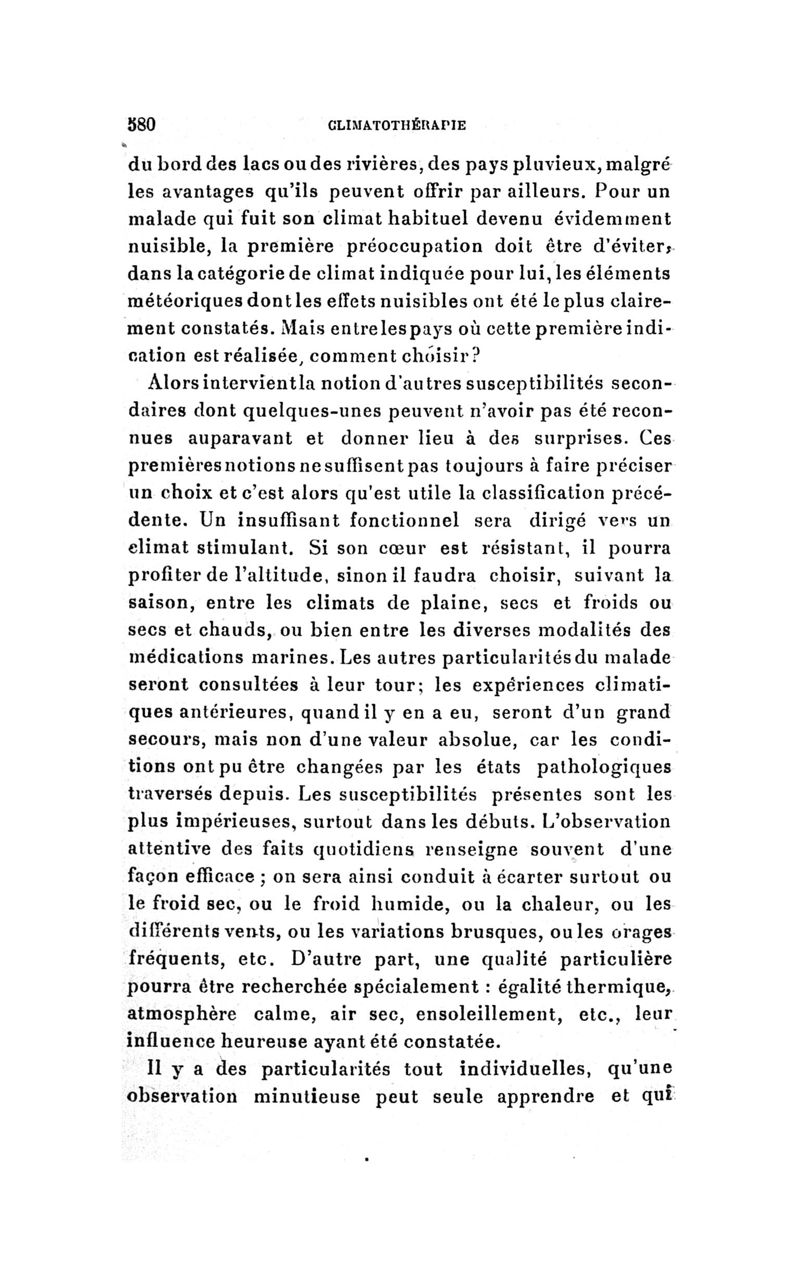 580 CLIMATOTHÉRAPIE

du bord des lacs ou des rivières, des pays pluvieux, malgré les avantages qu'ils peuvent offrir par ailleurs. Pour un malade qui fuit son climat habituel devenu évidemment nuisible, la première préoccupation doit être d'éviter, dans la catégorie de climat indiquée pour lui, les éléments météoriques dont les effets nuisibles ont été le plus clairement constatés. Mais entre les pays où cette première indication est réalisée, comment choisir?

Alors intervient la notion d'autres susceptibilités secondaires dont quelques-unes peuvent n'avoir pas été reconnues auparavant et donner lieu à des surprises. Ces premières notions ne suffisent pas toujours à faire préciser un choix et c'est alors qu'est utile la classification précédente. Un insuffisant fonctionnel sera dirigé vers un climat stimulant. Si son cœur est résistant, il pourra profiter de l'altitude, sinon il faudra choisir, suivant la saison, entre les climats de plaine, secs et froids ou secs et chauds, ou bien entre les diverses modalités des médications marines. Les autres particularités du malade seront consultées à leur tour; les expériences climatiques antérieures, quand il y en a eu, seront d'un grand secours, mais non d'une valeur absolue, car les conditions ont pu être changées par les états pathologiques traversés depuis. Les susceptibilités présentes sont les plus impérieuses, surtout dans les débuts. L'observation attentive des faits quotidiens renseigne souvent d'une façon efficace ; on sera ainsi conduit à écarter surtout ou le froid sec, ou le froid humide, ou la chaleur, ou les différents vents, ou les variations brusques, ou les orages fréquents, etc. D'autre part, une qualité particulière pourra être recherchée spécialement : égalité thermique, atmosphère calme, air sec, ensoleillement, etc., leur influence heureuse ayant été constatée.

Il y a des particularités tout individuelles, qu'une observation minutieuse peut seule apprendre et qui